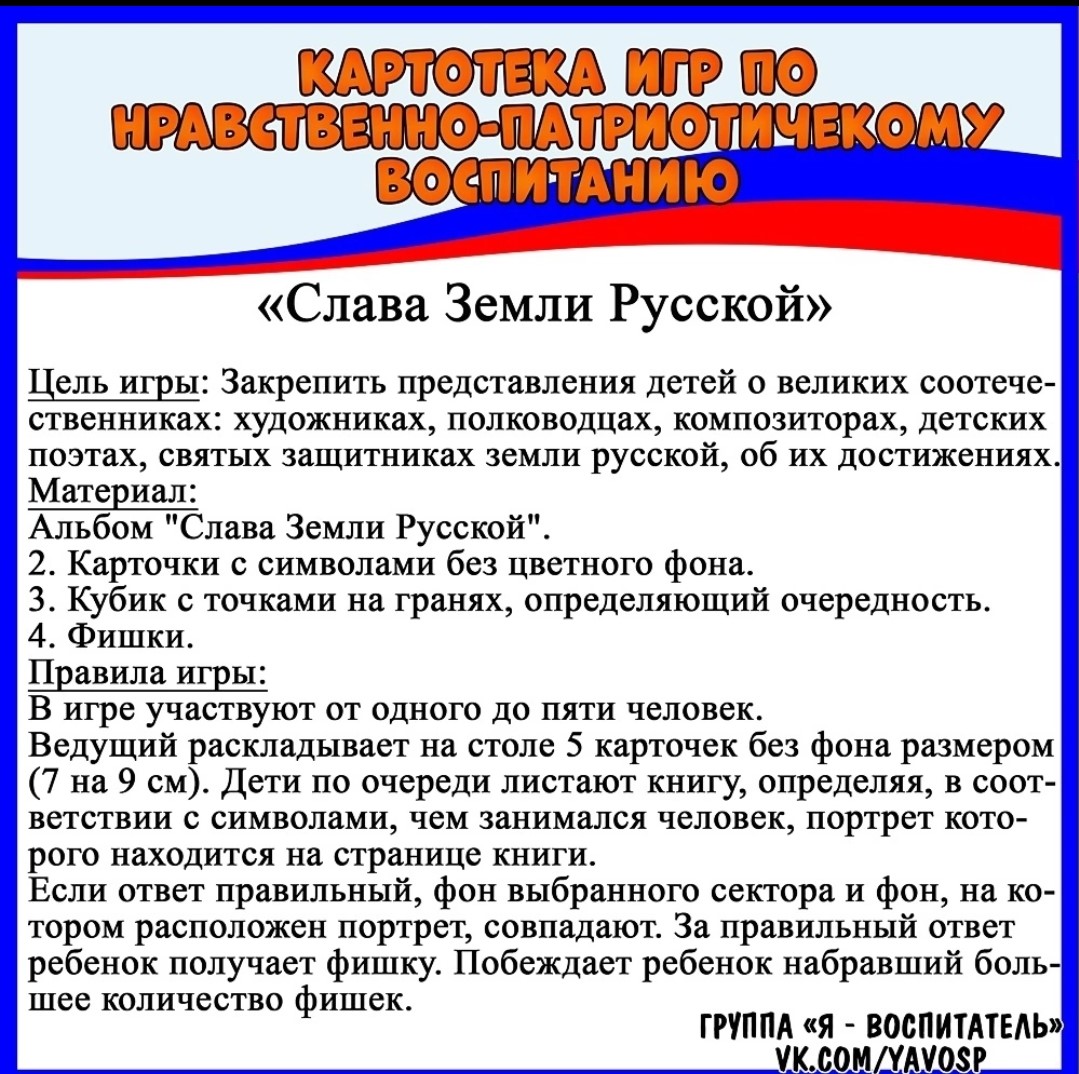 КАРТОТЕКА ИГР ПО НРАВСТВЕННО-ПАТРИОТИЧЕКОМУ ВОСПИТАНИЮ

«Слава Земли Русской»

Цель игры: Закрепить представления детей о великих соотечественниках: художниках, полководцах, композиторах, детских поэтах, святых защитниках земли русской, об их достижениях.
Материал:
Альбом "Слава Земли Русской".
2. Карточки с символами без цветного фона.
3. Кубик с точками на гранях, определяющий очередность.
4. Фишки.
Правила игры:
В игре участвуют от одного до пяти человек.
Ведущий раскладывает на столе 5 карточек без фона размером (7 на 9 см). Дети по очереди листают книгу, определяя, в соответствии с символами, чем занимался человек, портрет которого находится на странице книги.
Если ответ правильный, фон выбранного сектора и фон, на котором расположен портрет, совпадают. За правильный ответ ребенок получает фишку. Побеждает ребенок набравший большее количество фишек.

ГРУППА «Я - ВОСПИТАТЕЛЬ»
VK.COM/YAVOSP